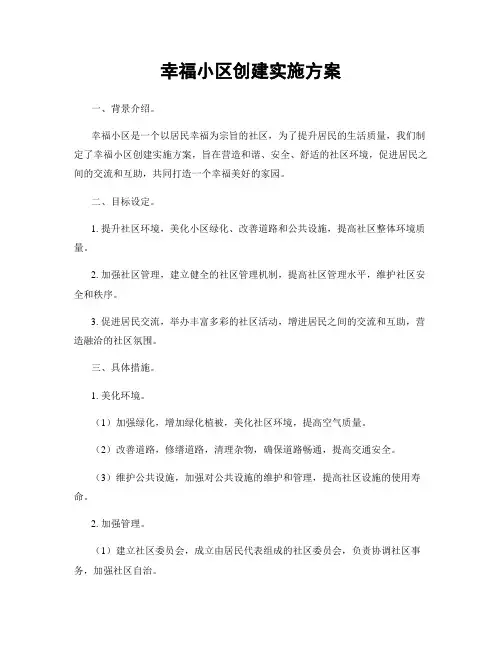 幸福小区创建实施方案

一、背景介绍。

幸福小区是一个以居民幸福为宗旨的社区，为了提升居民的生活质量，我们制定了幸福小区创建实施方案，旨在营造和谐、安全、舒适的社区环境，促进居民之间的交流和互助，共同打造一个幸福美好的家园。

二、目标设定。

1. 提升社区环境，美化小区绿化、改善道路和公共设施，提高社区整体环境质量。

2. 加强社区管理，建立健全的社区管理机制，提高社区管理水平，维护社区安全和秩序。

3. 促进居民交流，举办丰富多彩的社区活动，增进居民之间的交流和互助，营造融洽的社区氛围。

三、具体措施。

1. 美化环境。

（1）加强绿化，增加绿化植被，美化社区环境，提高空气质量。

（2）改善道路，修缮道路，清理杂物，确保道路畅通，提高交通安全。

（3）维护公共设施，加强对公共设施的维护和管理，提高社区设施的使用寿命。

2. 加强管理。

（1）建立社区委员会，成立由居民代表组成的社区委员会，负责协调社区事务，加强社区自治。